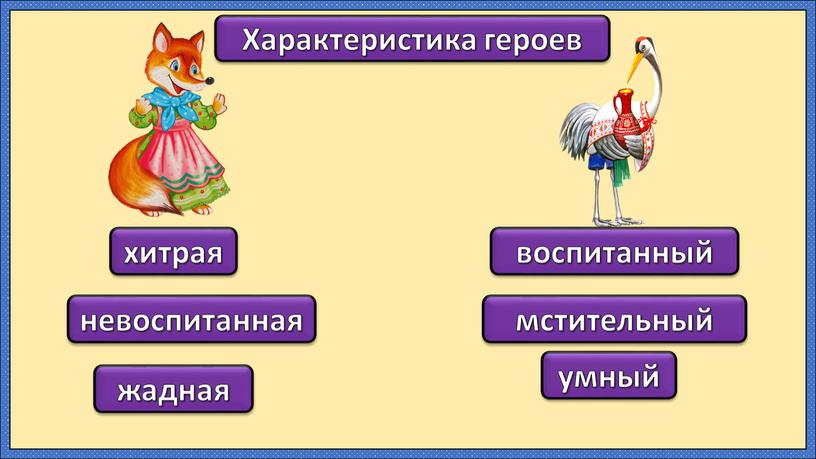 Характеристика героев

хитрая

невоспитанная

жадная

воспитанный

мстительный

умный